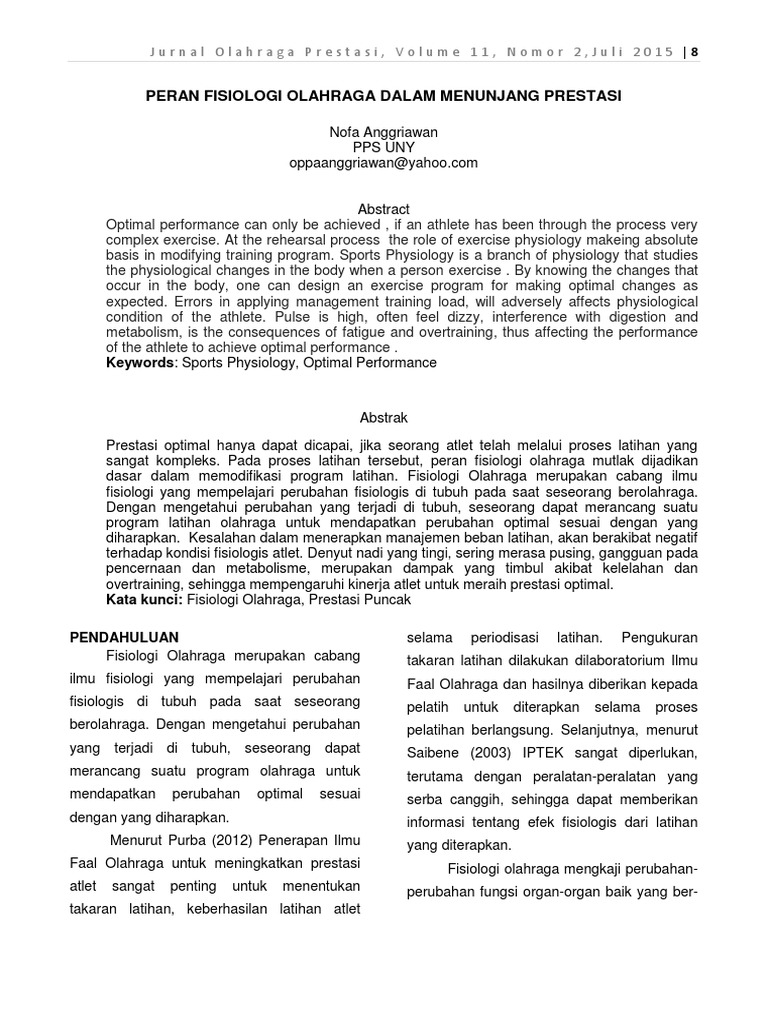 Jurnal Olahraga Prestasi, Volume 11, Nomor 2,Juli 2015 | 8

PERAN FISIOLOGI OLAHRAGA DALAM MENUNJANG PRESTASI

Nofa Anggriawan
PPS UNY
oppaanggriawan@yahoo.com

Abstract
Optimal performance can only be achieved , if an athlete has been through the process very complex exercise. At the rehearsal process the role of exercise physiology makeing absolute basis in modifying training program. Sports Physiology is a branch of physiology that studies the physiological changes in the body when a person exercise . By knowing the changes that occur in the body, one can design an exercise program for making optimal changes as expected. Errors in applying management training load, will adversely affects physiological condition of the athlete. Pulse is high, often feel dizzy, interference with digestion and metabolism, is the consequences of fatigue and overtraining, thus affecting the performance of the athlete to achieve optimal performance .
Keywords: Sports Physiology, Optimal Performance

Abstrak

Prestasi optimal hanya dapat dicapai, jika seorang atlet telah melalui proses latihan yang sangat kompleks. Pada proses latihan tersebut, peran fisiologi olahraga mutlak dijadikan dasar dalam memodifikasi program latihan. Fisiologi Olahraga merupakan cabang ilmu fisiologi yang mempelajari perubahan fisiologis di tubuh pada saat seseorang berolahraga. Dengan mengetahui perubahan yang terjadi di tubuh, seseorang dapat merancang suatu program latihan olahraga untuk mendapatkan perubahan optimal sesuai dengan yang diharapkan. Kesalahan dalam menerapkan manajemen beban latihan, akan berakibat negatif terhadap kondisi fisiologis atlet. Denyut nadi yang tingi, sering merasa pusing, gangguan pada pencernaan dan metabolisme, merupakan dampak yang timbul akibat kelelahan dan overtraining, sehingga mempengaruhi kinerja atlet untuk meraih prestasi optimal.
Kata kunci: Fisiologi Olahraga, Prestasi Puncak

PENDAHULUAN
Fisiologi Olahraga merupakan cabang ilmu fisiologi yang mempelajari perubahan fisiologis di tubuh pada saat seseorang berolahraga. Dengan mengetahui perubahan yang terjadi di tubuh, seseorang dapat merancang suatu program olahraga untuk mendapatkan perubahan optimal sesuai dengan yang diharapkan.

Menurut Purba (2012) Penerapan Ilmu Faal Olahraga untuk meningkatkan prestasi atlet sangat penting untuk menentukan takaran latihan, keberhasilan latihan atlet selama periodisasi latihan. Pengukuran takaran latihan dilakukan dilaboratorium Ilmu Faal Olahraga dan hasilnya diberikan kepada pelatih untuk diterapkan selama proses pelatihan berlangsung. Selanjutnya, menurut Saibene (2003) IPTEK sangat diperlukan, terutama dengan peralatan-peralatan yang serba canggih, sehingga dapat memberikan informasi tentang efek fisiologis dari latihan yang diterapkan.

Fisiologi olahraga mengkaji perubahan-perubahan fungsi organ-organ baik yang ber-